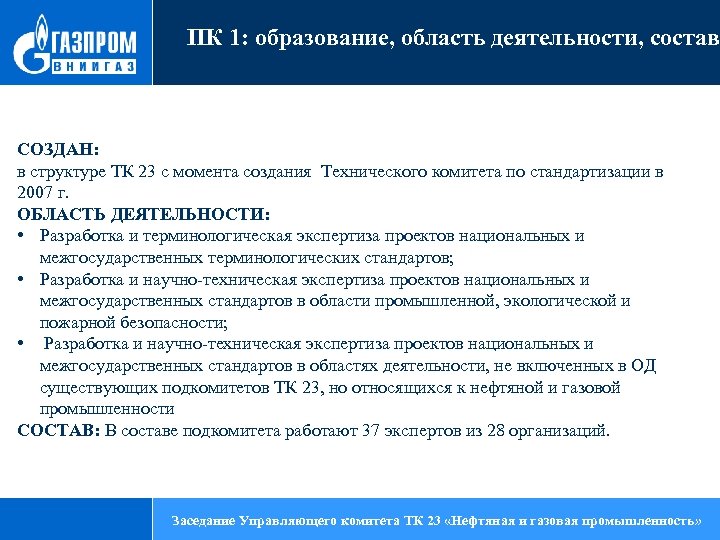 ГАЗПРОМ
ВНИИГАЗ

ПК 1: образование, область деятельности, состав

СОЗДАН:
в структуре ТК 23 с момента создания Технического комитета по стандартизации в 2007 г.
ОБЛАСТЬ ДЕЯТЕЛЬНОСТИ:
• Разработка и терминологическая экспертиза проектов национальных и межгосударственных терминологических стандартов;
• Разработка и научно-техническая экспертиза проектов национальных и межгосударственных стандартов в области промышленной, экологической и пожарной безопасности;
• Разработка и научно-техническая экспертиза проектов национальных и межгосударственных стандартов в областях деятельности, не включенных в ОД существующих подкомитетов ТК 23, но относящихся к нефтяной и газовой промышленности
СОСТАВ: В составе подкомитета работают 37 экспертов из 28 организаций.

Заседание Управляющего комитета ТК 23 «Нефтяная и газовая промышленность»